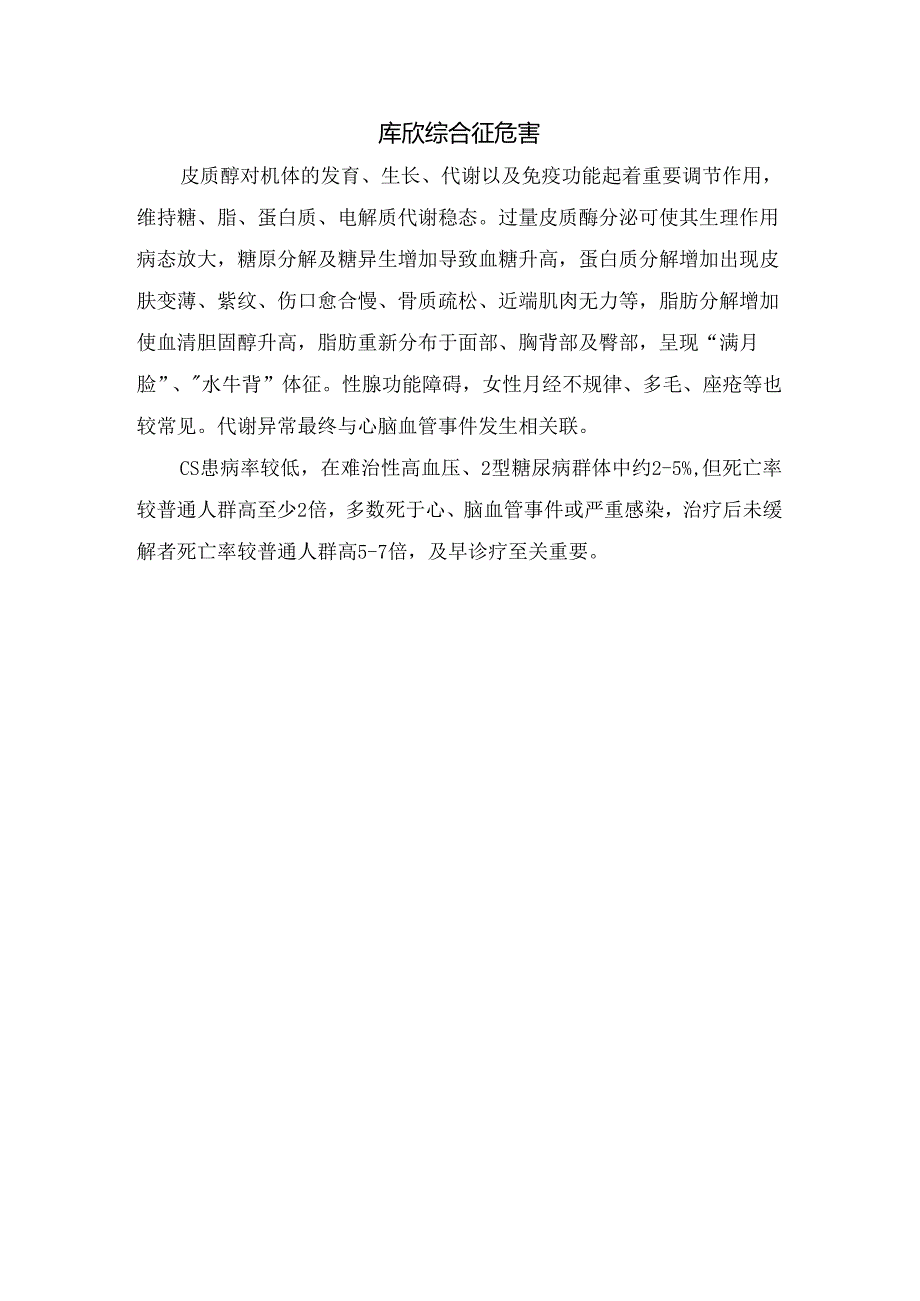 库欣综合征危害

皮质醇对机体的发育、生长、代谢以及免疫功能起着重要调节作用，维持糖、脂、蛋白质、电解质代谢稳态。过量皮质酶分泌可使其生理作用病态放大，糖原分解及糖异生增加导致血糖升高，蛋白质分解增加出现皮肤变薄、紫纹、伤口愈合慢、骨质疏松、近端肌肉无力等，脂肪分解增加使血清胆固醇升高，脂肪重新分布于面部、胸背部及臀部，呈现“满月脸”、"水牛背”体征。性腺功能障碍，女性月经不规律、多毛、座疮等也较常见。代谢异常最终与心脑血管事件发生相关联。

CS患病率较低，在难治性高血压、2型糖尿病群体中约2-5%,但死亡率较普通人群高至少2倍，多数死于心、脑血管事件或严重感染，治疗后未缓解者死亡率较普通人群高5-7倍，及早诊疗至关重要。